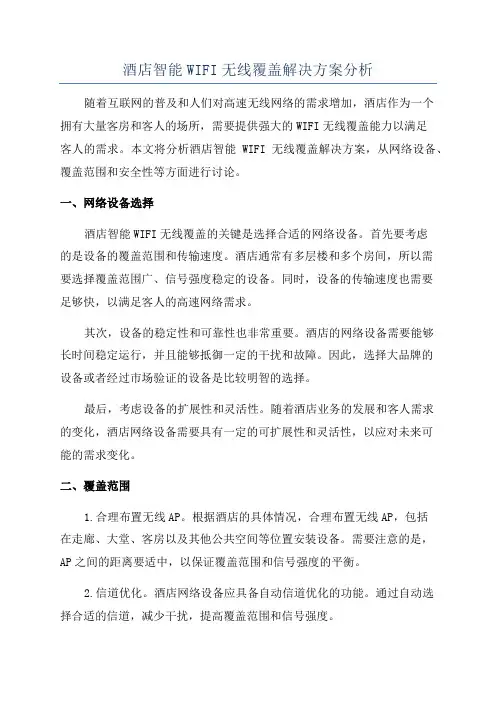 酒店智能WIFI无线覆盖解决方案分析

随着互联网的普及和人们对高速无线网络的需求增加，酒店作为一个拥有大量客房和客人的场所，需要提供强大的WIFI无线覆盖能力以满足客人的需求。本文将分析酒店智能 WIFI 无线覆盖解决方案，从网络设备、覆盖范围和安全性等方面进行讨论。

一、网络设备选择

酒店智能WIFI无线覆盖的关键是选择合适的网络设备。首先要考虑的是设备的覆盖范围和传输速度。酒店通常有多层楼和多个房间，所以需要选择覆盖范围广、信号强度稳定的设备。同时，设备的传输速度也需要足够快，以满足客人的高速网络需求。

其次，设备的稳定性和可靠性也非常重要。酒店的网络设备需要能够长时间稳定运行，并且能够抵御一定的干扰和故障。因此，选择大品牌的设备或者经过市场验证的设备是比较明智的选择。

最后，考虑设备的扩展性和灵活性。随着酒店业务的发展和客人需求的变化，酒店网络设备需要具有一定的可扩展性和灵活性，以应对未来可能的需求变化。

二、覆盖范围

1.合理布置无线AP。根据酒店的具体情况，合理布置无线AP，包括在走廊、大堂、客房以及其他公共空间等位置安装设备。需要注意的是，AP之间的距离要适中，以保证覆盖范围和信号强度的平衡。

2.信道优化。酒店网络设备应具备自动信道优化的功能。通过自动选择合适的信道，减少干扰，提高覆盖范围和信号强度。